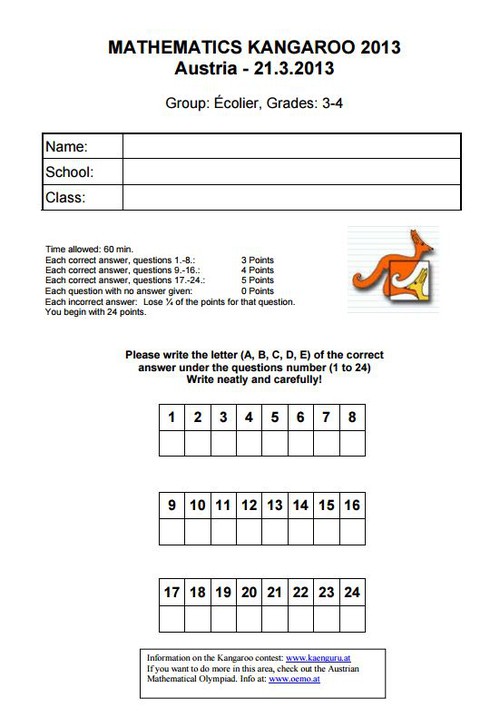 MATHEMATICS KANGAROO 2013
Austria - 21.3.2013

Group: Écolier, Grades: 3-4

| Name: | |
|---|---|
| School: | |
| Class: | |

Time allowed: 60 min.
Each correct answer, questions 1.-8.: 3 Points
Each correct answer, questions 9.-16.: 4 Points
Each correct answer, questions 17.-24.: 5 Points
Each question with no answer given: 0 Points
Each incorrect answer: Lose ¼ of the points for that question.
You begin with 24 points.

Please write the letter (A, B, C, D, E) of the correct answer under the questions number (1 to 24)
Write neatly and carefully!

| 1 | 2 | 3 | 4 | 5 | 6 | 7 | 8 |
|---|---|---|---|---|---|---|---|
| | | | | | | | |

| 9 | 10 | 11 | 12 | 13 | 14 | 15 | 16 |
|---|---|---|---|---|---|---|---|
| | | | | | | | |

| 17 | 18 | 19 | 20 | 21 | 22 | 23 | 24 |
|---|---|---|---|---|---|---|---|
| | | | | | | | |

Information on the Kangaroo contest: www.kaenguru.at
If you want to do more in this area, check out the Austrian Mathematical Olympiad. Info at: www.oemo.at